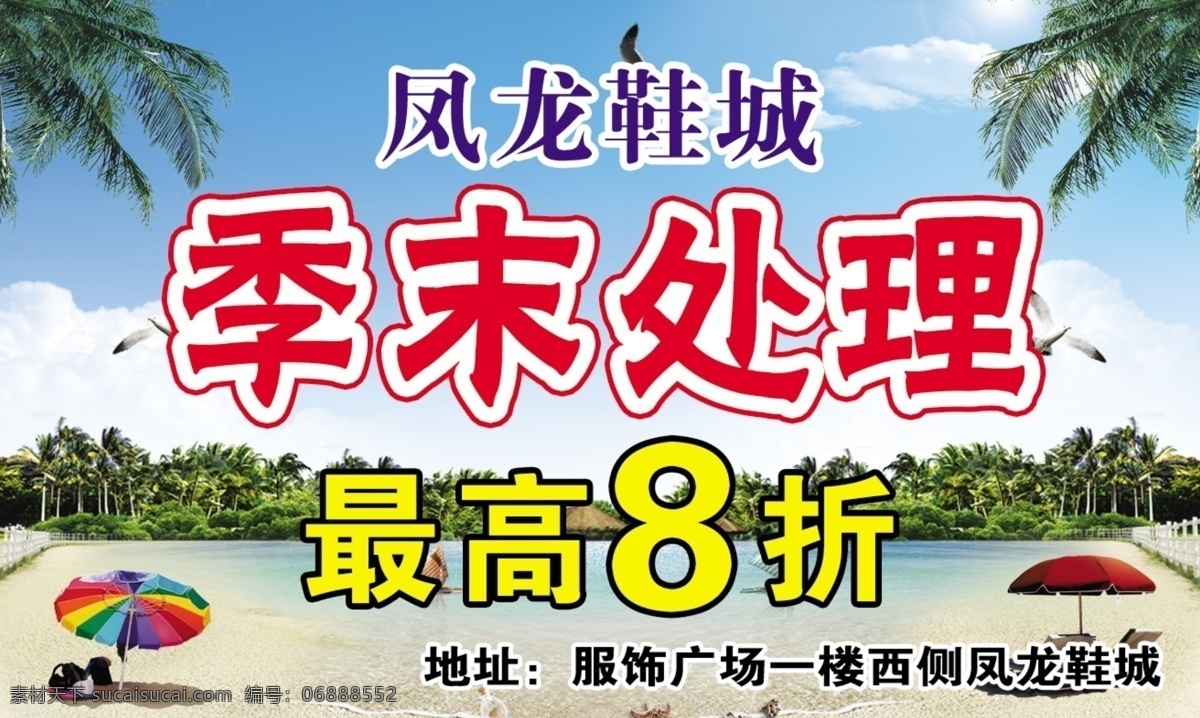 凤龙鞋城

季末处理

最高8折

地址：服饰广场一楼西侧凤龙鞋城

素材天下 sucaisucai.com 编号：06888552